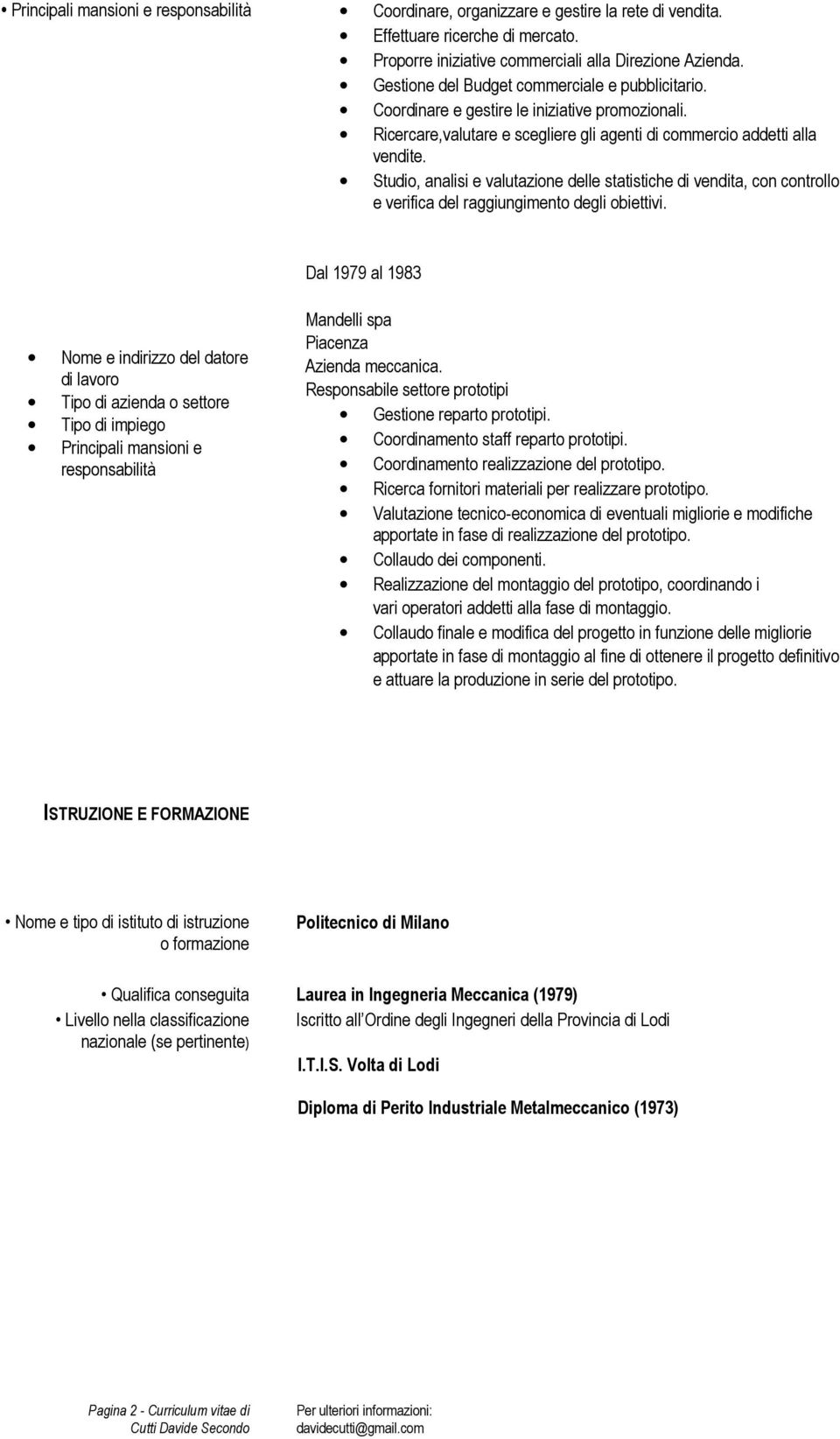 • Principali mansioni e responsabilità

• Coordinare, organizzare e gestire la rete di vendita.
• Effettuare ricerche di mercato.
• Proporre iniziative commerciali alla Direzione Azienda.
• Gestione del Budget commerciale e pubblicitario.
• Coordinare e gestire le iniziative promozionali.
• Ricercare,valutare e scegliere gli agenti di commercio addetti alla vendite.
• Studio, analisi e valutazione delle statistiche di vendita, con controllo e verifica del raggiungimento degli obiettivi.

Dal 1979 al 1983

• Nome e indirizzo del datore di lavoro
• Tipo di azienda o settore
• Tipo di impiego
• Principali mansioni e responsabilità

Mandelli spa
Piacenza
Azienda meccanica.
Responsabile settore prototipi
• Gestione reparto prototipi.
• Coordinamento staff reparto prototipi.
• Coordinamento realizzazione del prototipo.
• Ricerca fornitori materiali per realizzare prototipo.
• Valutazione tecnico-economica di eventuali migliorie e modifiche apportate in fase di realizzazione del prototipo.
• Collaudo dei componenti.
• Realizzazione del montaggio del prototipo, coordinando i vari operatori addetti alla fase di montaggio.
• Collaudo finale e modifica del progetto in funzione delle migliorie apportate in fase di montaggio al fine di ottenere il progetto definitivo e attuare la produzione in serie del prototipo.

ISTRUZIONE E FORMAZIONE

• Nome e tipo di istituto di istruzione o formazione

Politecnico di Milano

• Qualifica conseguita
• Livello nella classificazione nazionale (se pertinente)

Laurea in Ingegneria Meccanica (1979)
Iscritto all Ordine degli Ingegneri della Provincia di Lodi

I.T.I.S. Volta di Lodi

Diploma di Perito Industriale Metalmeccanico (1973)

Pagina 2 - Curriculum vitae di Cutti Davide Secondo

Per ulteriori informazioni: davidecutti@gmail.com